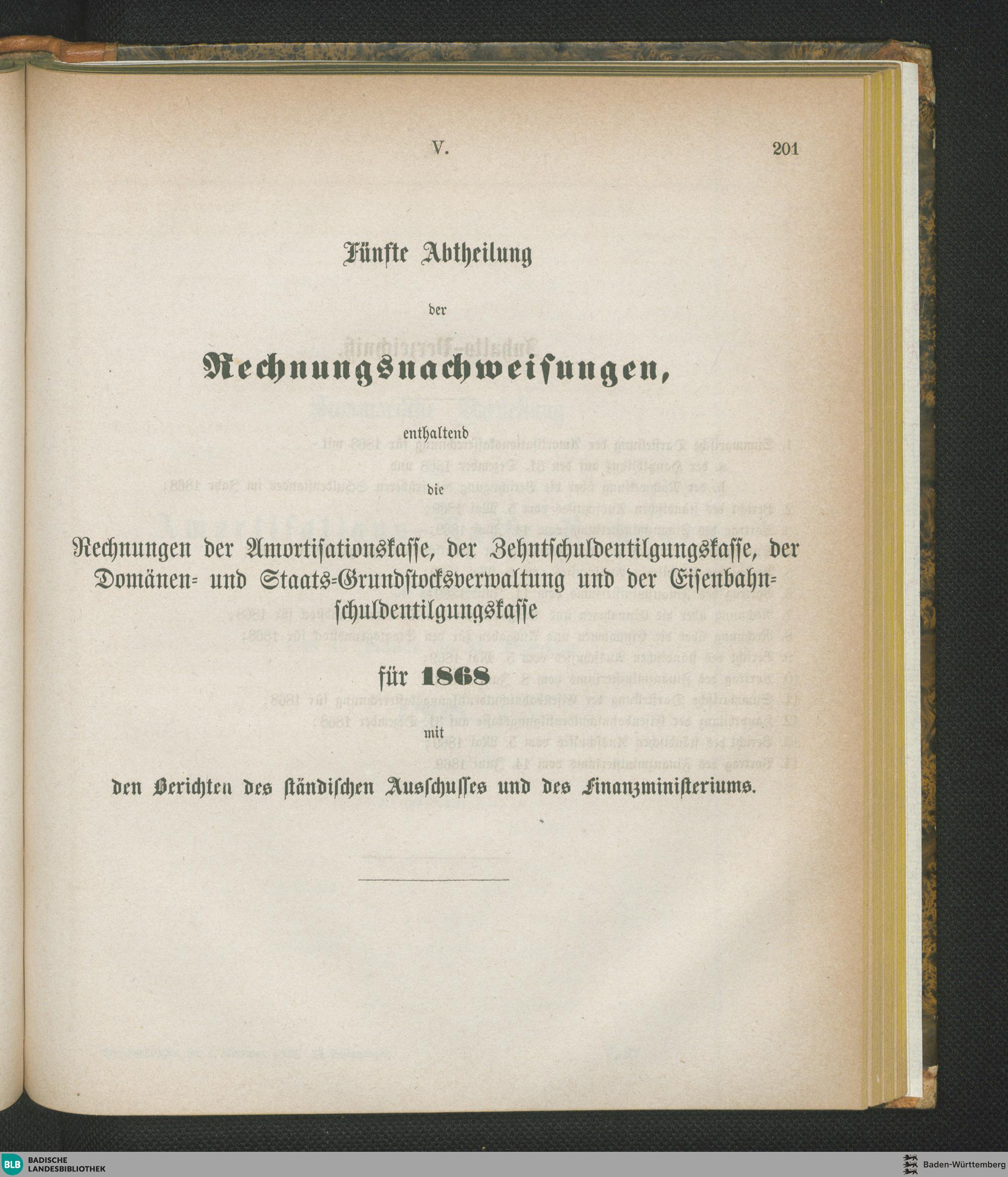 V. 201

Fünfte Abtheilung

der

Rechnungsnachweisungen,

enthaltend

die

Rechnungen der Amortisationskasse, der Zehntschuldentilgungskasse, der Domänen- und Staats-Grundstocksverwaltung und der Eisenbahnschuldentilgungskasse

für 1868

mit

den Berichten des ständischen Ausschusses und des Finanzministeriums.

BLB BADISCHE LANDESBIBLIOTHEK

Baden-Württemberg